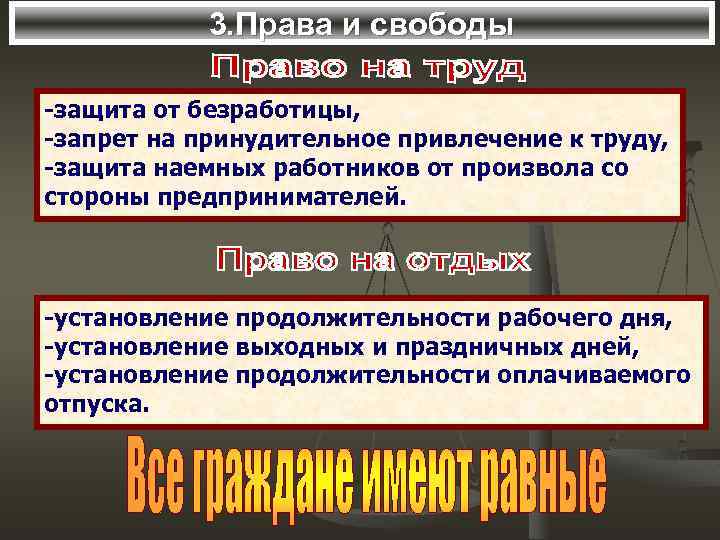 3.Права и свободы

Право на труд

-защита от безработицы,
-запрет на принудительное привлечение к труду,
-защита наемных работников от произвола со стороны предпринимателей.

Право на отдых

-установление продолжительности рабочего дня,
-установление выходных и праздничных дней,
-установление продолжительности оплачиваемого отпуска.

Все граждане имеют равные